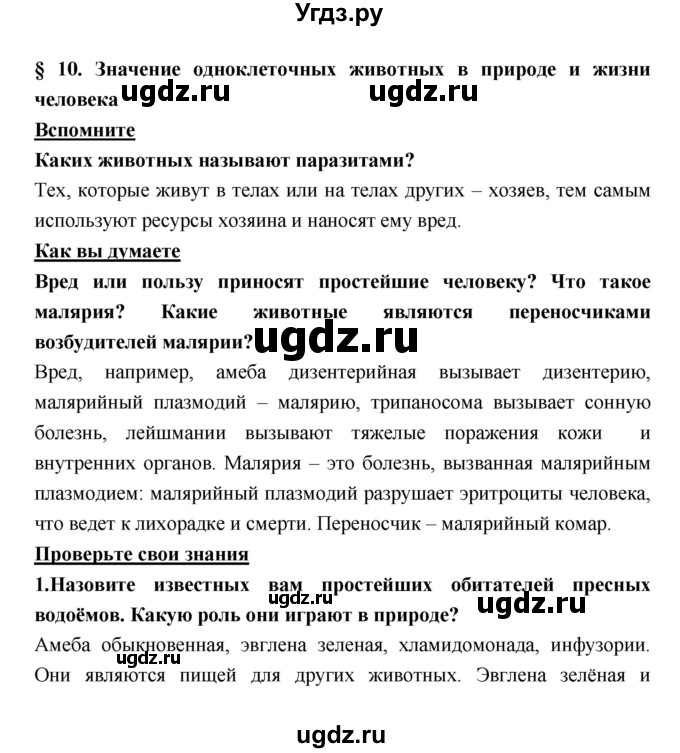 Угдз.ру

§ 10. Значение одноклеточных животных в природе и жизни человека ugdz.ru ugdz.ru

Вспомните

Каких животных называют паразитами?

Тех, которые живут в телах или на телах других – хозяев, тем самым используют ресурсы хозяина и наносят ему вред.

Как вы думаете

Вред или пользу приносят простейшие человеку? Что такое малярия? Какие животные являются переносчиками возбудителей малярии? ugdz.ru

Вред, например, амеба дизентерийная вызывает дизентерию, малярийный плазмодий – малярию, трипаносома вызывает сонную болезнь, лейшмании вызывают тяжелые поражения кожи и внутренних органов. Малярия – это болезнь, вызванная малярийным плазмодием: малярийный плазмодий разрушает эритроциты человека, что ведет к лихорадке и смерти. Переносчик – малярийный комар.

Проверьте свои знания

1.Назовите известных вам простейших обитателей пресных водоёмов. Какую роль они играют в природе? ugdz.ru ugdz.ru

Амеба обыкновенная, эвглена зеленая, хламидомонада, инфузории. ugdz.ru Они являются пищей для других животных. Эвглена зелёная и

ugdz.ru